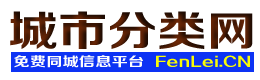 城市分类网
免费同城信息平台 FenLei.CN